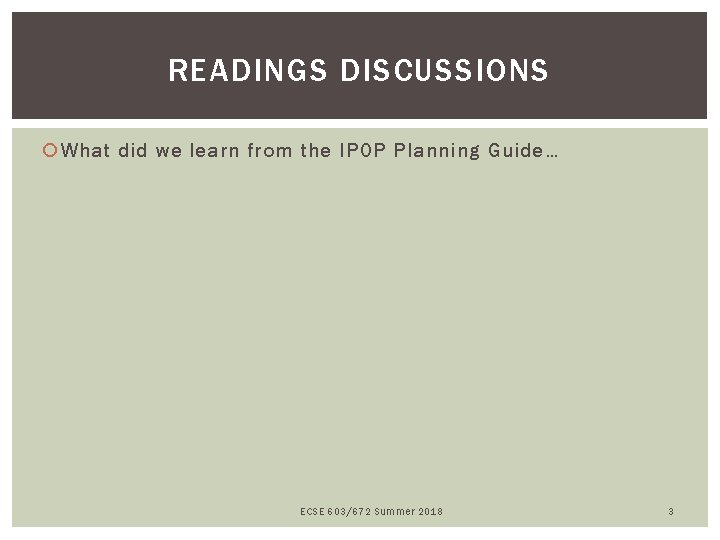 READINGS DISCUSSIONS

What did we learn from the IPOP Planning Guide…

ECSE 603/672 Summer 2018

3